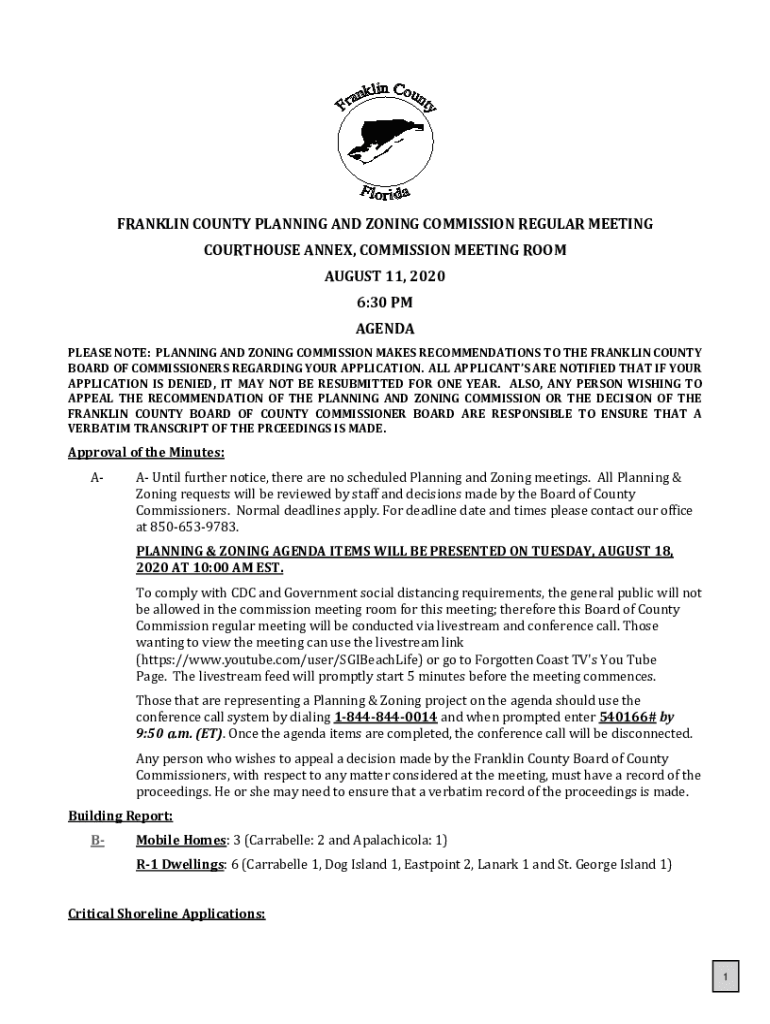 Franklin County
Florida

FRANKLIN COUNTY PLANNING AND ZONING COMMISSION REGULAR MEETING

COURTHOUSE ANNEX, COMMISSION MEETING ROOM

AUGUST 11, 2020

6:30 PM

AGENDA

PLEASE NOTE: PLANNING AND ZONING COMMISSION MAKES RECOMMENDATIONS TO THE FRANKLIN COUNTY BOARD OF COMMISSIONERS REGARDING YOUR APPLICATION. ALL APPLICANT'S ARE NOTIFIED THAT IF YOUR APPLICATION IS DENIED, IT MAY NOT BE RESUBMITTED FOR ONE YEAR. ALSO, ANY PERSON WISHING TO APPEAL THE RECOMMENDATION OF THE PLANNING AND ZONING COMMISSION OR THE DECISION OF THE FRANKLIN COUNTY BOARD OF COUNTY COMMISSIONER BOARD ARE RESPONSIBLE TO ENSURE THAT A VERBATIM TRANSCRIPT OF THE PRCEEDINGS IS MADE.

Approval of the Minutes:

A- A- Until further notice, there are no scheduled Planning and Zoning meetings. All Planning & Zoning requests will be reviewed by staff and decisions made by the Board of County Commissioners. Normal deadlines apply. For deadline date and times please contact our office at 850-653-9783.

PLANNING & ZONING AGENDA ITEMS WILL BE PRESENTED ON TUESDAY, AUGUST 18, 2020 AT 10:00 AM EST.

To comply with CDC and Government social distancing requirements, the general public will not be allowed in the commission meeting room for this meeting; therefore this Board of County Commission regular meeting will be conducted via livestream and conference call. Those wanting to view the meeting can use the livestream link (https://www.youtube.com/user/SGIBeachLife) or go to Forgotten Coast TV's You Tube Page. The livestream feed will promptly start 5 minutes before the meeting commences.

Those that are representing a Planning & Zoning project on the agenda should use the conference call system by dialing 1-844-844-0014 and when prompted enter 540166# by 9:50 a.m. (ET). Once the agenda items are completed, the conference call will be disconnected.

Any person who wishes to appeal a decision made by the Franklin County Board of County Commissioners, with respect to any matter considered at the meeting, must have a record of the proceedings. He or she may need to ensure that a verbatim record of the proceedings is made.

Building Report:

B- Mobile Homes: 3 (Carrabelle: 2 and Apalachicola: 1)

R-1 Dwellings: 6 (Carrabelle 1, Dog Island 1, Eastpoint 2, Lanark 1 and St. George Island 1)

Critical Shoreline Applications:

1